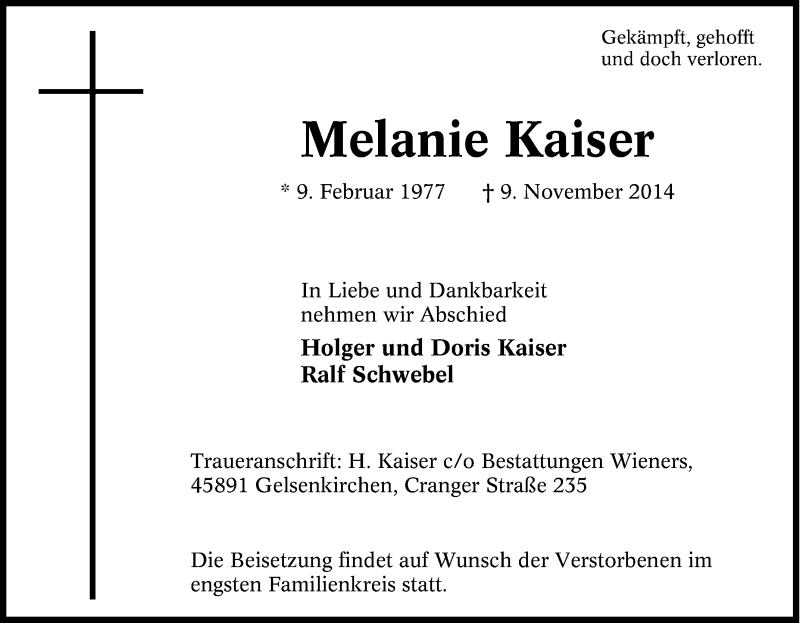 Gekämpft, gehofft
und doch verloren.

Melanie Kaiser

* 9. Februar 1977 † 9. November 2014

In Liebe und Dankbarkeit
nehmen wir Abschied

Holger und Doris Kaiser
Ralf Schwebel

Traueranschrift: H. Kaiser c/o Bestattungen Wieners,
45891 Gelsenkirchen, Cranger Straße 235

Die Beisetzung findet auf Wunsch der Verstorbenen im engsten Familienkreis statt.